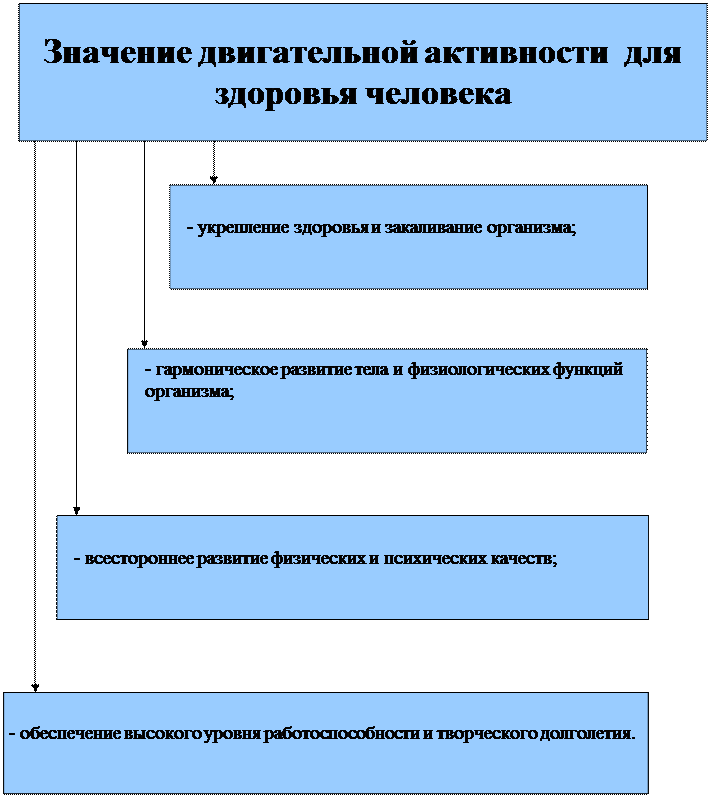 Значение двигательной активности для здоровья человека

- укрепление здоровья и закаливание организма;

- гармоническое развитие тела и физиологических функций организма;

- всестороннее развитие физических и психических качеств;

- обеспечение высокого уровня работоспособности и творческого долголетия.